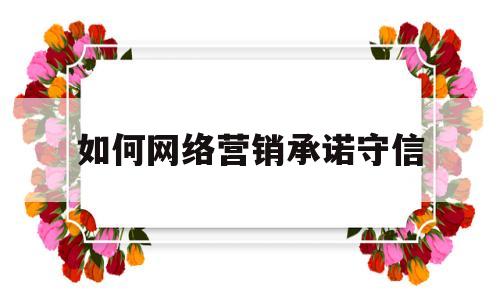 如何网络营销承诺守信